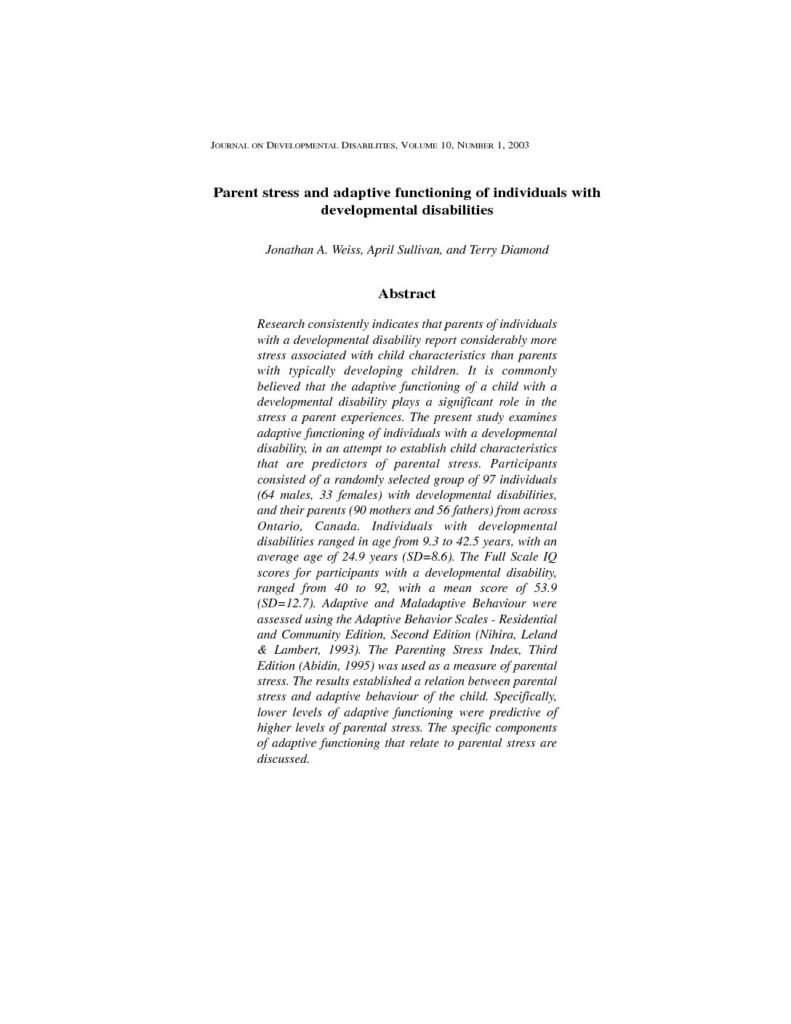 JOURNAL ON DEVELOPMENTAL DISABILITIES, VOLUME 10, NUMBER 1, 2003

Parent stress and adaptive functioning of individuals with developmental disabilities

Jonathan A. Weiss, April Sullivan, and Terry Diamond

Abstract

Research consistently indicates that parents of individuals with a developmental disability report considerably more stress associated with child characteristics than parents with typically developing children. It is commonly believed that the adaptive functioning of a child with a developmental disability plays a significant role in the stress a parent experiences. The present study examines adaptive functioning of individuals with a developmental disability, in an attempt to establish child characteristics that are predictors of parental stress. Participants consisted of a randomly selected group of 97 individuals (64 males, 33 females) with developmental disabilities, and their parents (90 mothers and 56 fathers) from across Ontario, Canada. Individuals with developmental disabilities ranged in age from 9.3 to 42.5 years, with an average age of 24.9 years (SD=8.6). The Full Scale IQ scores for participants with a developmental disability, ranged from 40 to 92, with a mean score of 53.9 (SD=12.7). Adaptive and Maladaptive Behaviour were assessed using the Adaptive Behavior Scales - Residential and Community Edition, Second Edition (Nihira, Leland & Lambert, 1993). The Parenting Stress Index, Third Edition (Abidin, 1995) was used as a measure of parental stress. The results established a relation between parental stress and adaptive behaviour of the child. Specifically, lower levels of adaptive functioning were predictive of higher levels of parental stress. The specific components of adaptive functioning that relate to parental stress are discussed.